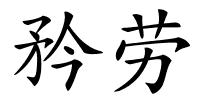 矜劳